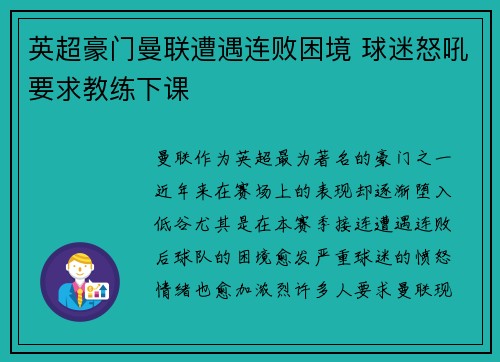 英超豪门曼联遭遇连败困境 球迷怒吼要求教练下课

曼联作为英超最为著名的豪门之一近年来在赛场上的表现却逐渐堕入低谷尤其是在本赛季接连遭遇连败后球队的困境愈发严重球迷的愤怒情绪也愈加激烈许多人要求曼联现